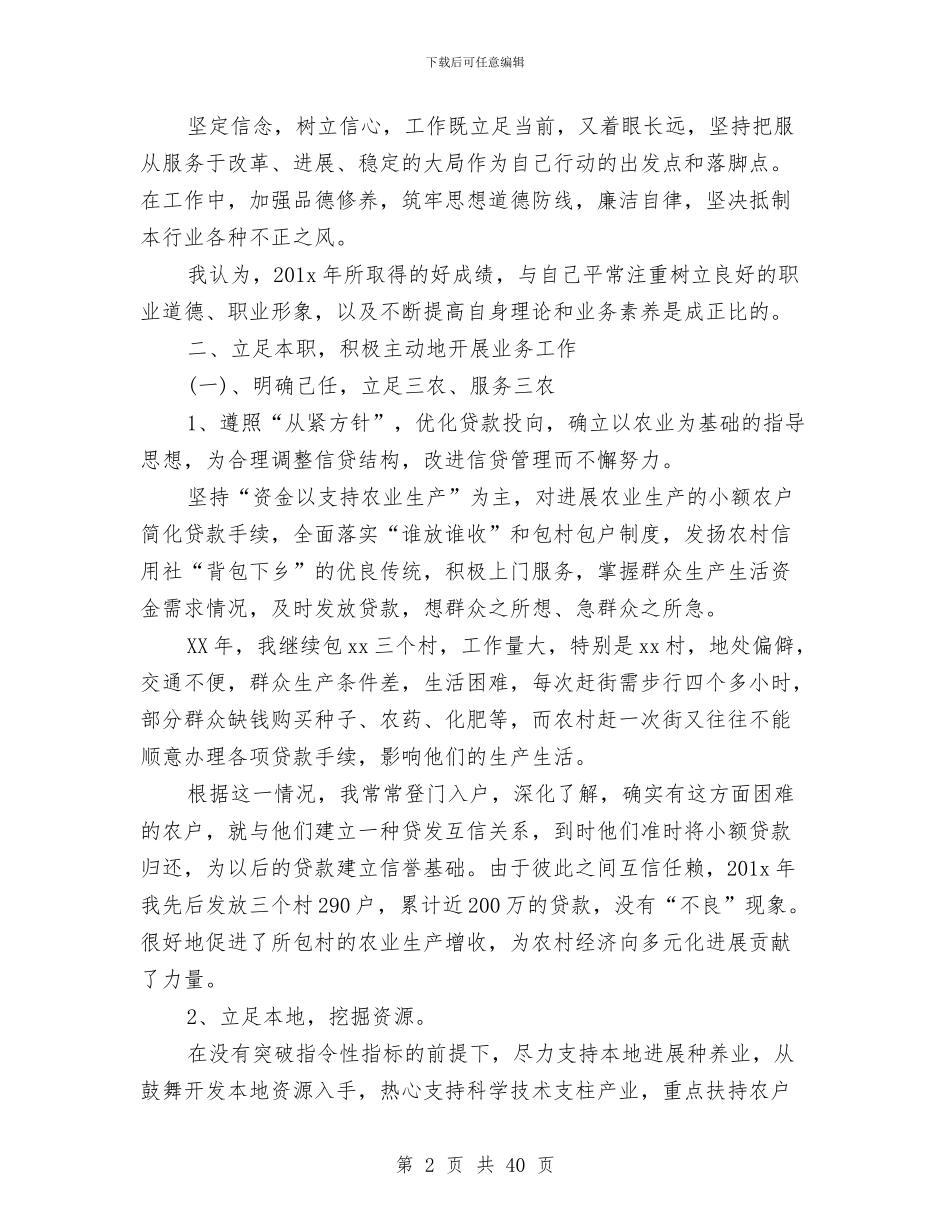 下载后可任意编辑

坚定信念，树立信心，工作既立足当前，又着眼长远，坚持把服从服务于改革、进展、稳定的大局作为自己行动的出发点和落脚点。在工作中，加强品德修养，筑牢思想道德防线，廉洁自律，坚决抵制本行业各种不正之风。

我认为，201x 年所取得的好成绩，与自己平常注重树立良好的职业道德、职业形象，以及不断提高自身理论和业务素养是成正比的。

二、立足本职，积极主动地开展业务工作

(一)、明确己任，立足三农、服务三农

1、遵照“从紧方针”，优化贷款投向，确立以农业为基础的指导思想，为合理调整信贷结构，改进信贷管理而不懈努力。

坚持“资金以支持农业生产”为主，对进展农业生产的小额农户简化贷款手续，全面落实“谁放谁收”和包村包户制度，发扬农村信用社“背包下乡”的优良传统，积极上门服务，掌握群众生产生活资金需求情况，及时发放贷款，想群众之所想、急群众之所急。

XX 年，我继续包 xx 三个村，工作量大，特别是 xx 村，地处偏僻，交通不便，群众生产条件差，生活困难，每次赶街需步行四个多小时，部分群众缺钱购买种子、农药、化肥等，而农村赶一次街又往往不能顺意办理各项贷款手续，影响他们的生产生活。

根据这一情况，我常常登门入户，深化了解，确实有这方面困难的农户，就与他们建立一种贷发互信关系，到时他们准时将小额贷款归还，为以后的贷款建立信誉基础。由于彼此之间互信任赖，201x 年我先后发放三个村 290 户，累计近 200 万的贷款，没有“不良”现象。很好地促进了所包村的农业生产增收，为农村经济向多元化进展贡献了力量。

2、立足本地，挖掘资源。

在没有突破指令性指标的前提下，尽力支持本地进展种养业，从鼓舞开发本地资源入手，热心支持科学技术支柱产业，重点扶持农户

第 2 页 共 40 页